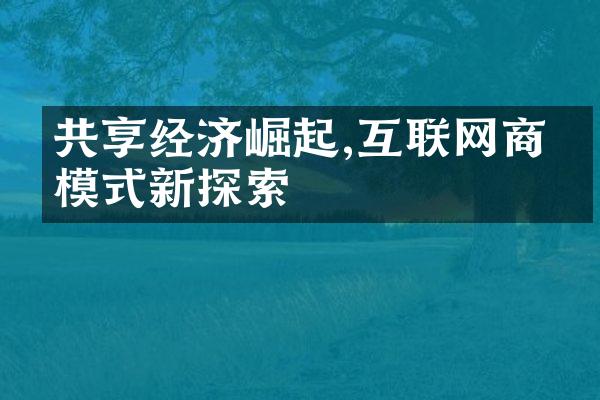 共享经济崛起,互联网商模式新探索